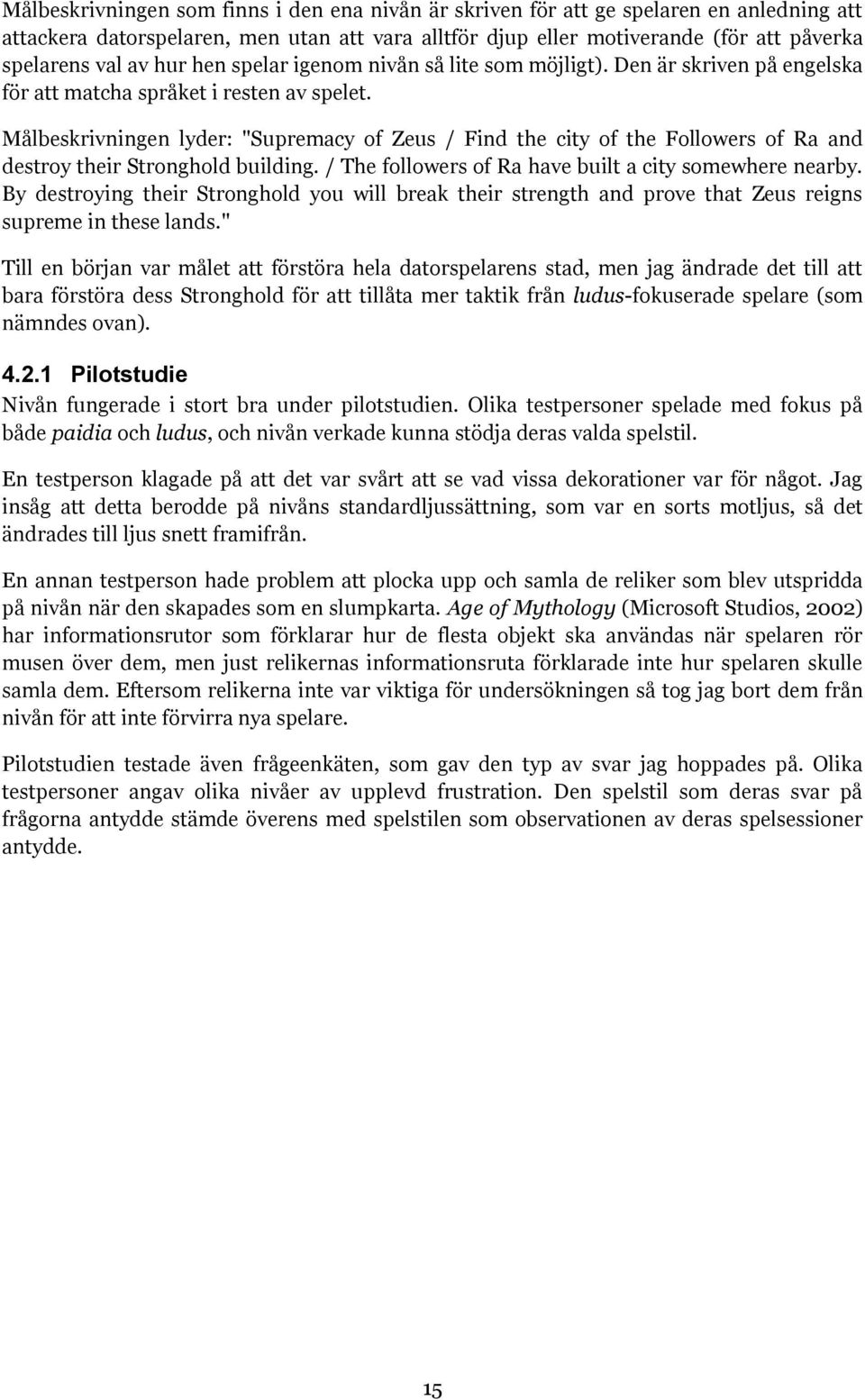 Målbeskrivningen som finns i den ena nivån är skriven för att ge spelaren en anledning att attackera datorspelaren, men utan att vara alltför djup eller motiverande (för att påverka spelarens val av hur hen spelar igenom nivån så lite som möjligt). Den är skriven på engelska för att matcha språket i resten av spelet.

Målbeskrivningen lyder: "Supremacy of Zeus / Find the city of the Followers of Ra and destroy their Stronghold building. / The followers of Ra have built a city somewhere nearby. By destroying their Stronghold you will break their strength and prove that Zeus reigns supreme in these lands."

Till en början var målet att förstöra hela datorspelarens stad, men jag ändrade det till att bara förstöra dess Stronghold för att tillåta mer taktik från ludus-fokuserade spelare (som nämndes ovan).

4.2.1 Pilotstudie

Nivån fungerade i stort bra under pilotstudien. Olika testpersoner spelade med fokus på både paidia och ludus, och nivån verkade kunna stödja deras valda spelstil.

En testperson klagade på att det var svårt att se vad vissa dekorationer var för något. Jag insåg att detta berodde på nivåns standardljussättning, som var en sorts motljus, så det ändrades till ljus snett framifrån.

En annan testperson hade problem att plocka upp och samla de reliker som blev utspridda på nivån när den skapades som en slumpkarta. Age of Mythology (Microsoft Studios, 2002) har informationsrutor som förklarar hur de flesta objekt ska användas när spelaren rör musen över dem, men just relikernas informationsruta förklarade inte hur spelaren skulle samla dem. Eftersom relikerna inte var viktiga för undersökningen så tog jag bort dem från nivån för att inte förvirra nya spelare.

Pilotstudien testade även frågeenkäten, som gav den typ av svar jag hoppades på. Olika testpersoner angav olika nivåer av upplevd frustration. Den spelstil som deras svar på frågorna antydde stämde överens med spelstilen som observationen av deras spelsessioner antydde.

15